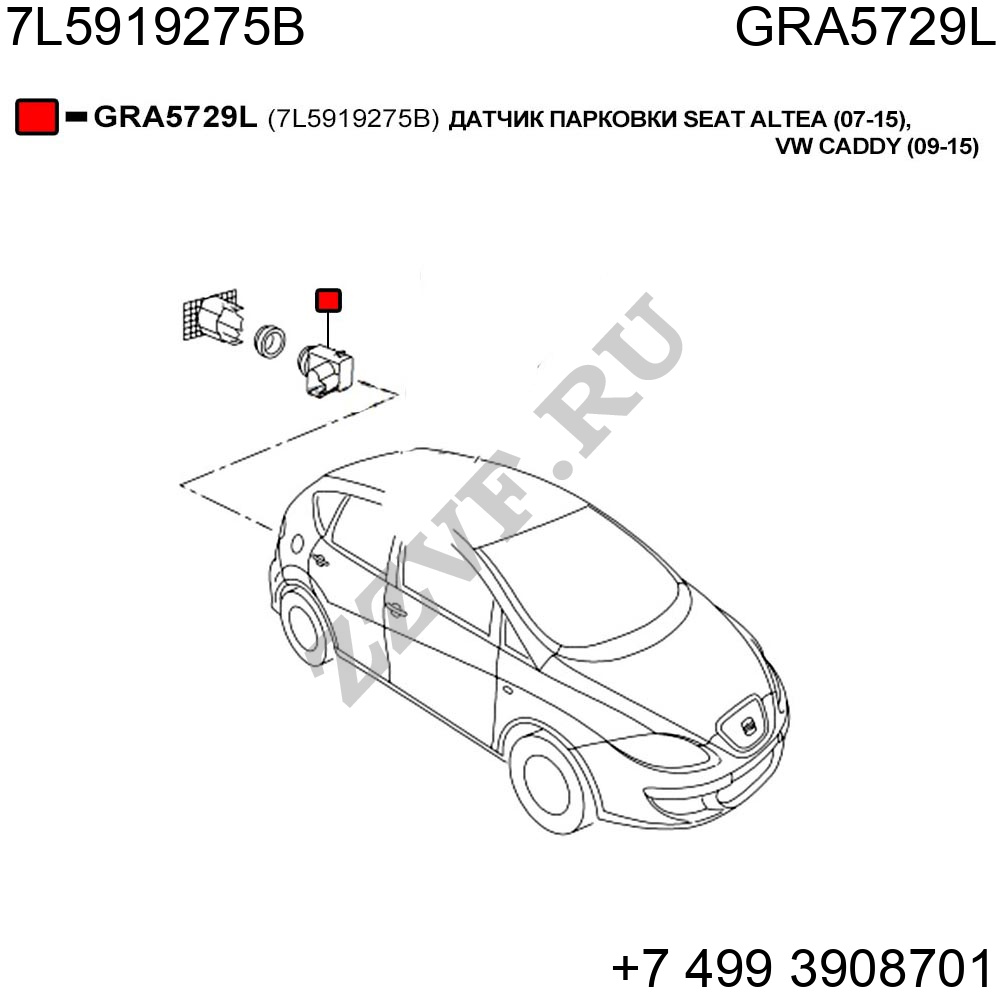 7L5919275B GRA5729L

GRA5729L (7L5919275B) ДАТЧИК ПАРКОВКИ SEAT ALTEA (07-15), VW CADDY (09-15)

ZZVF.RU

+7 499 3908701